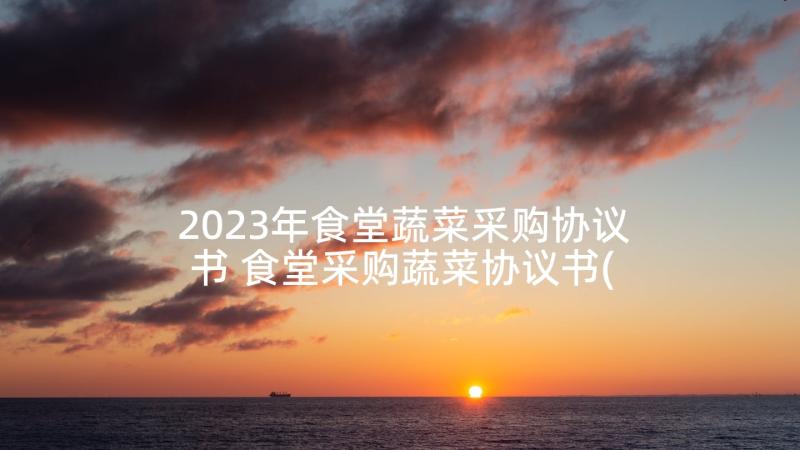 2023年食堂蔬菜采购协议书 食堂采购蔬菜协议书(